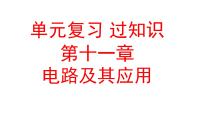 单元复习 过知识
第十一章
电路及其应用